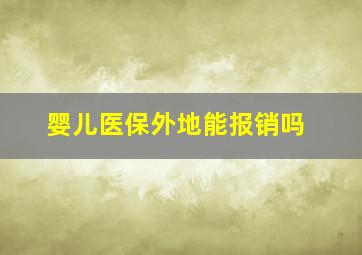 婴儿医保外地能报销吗